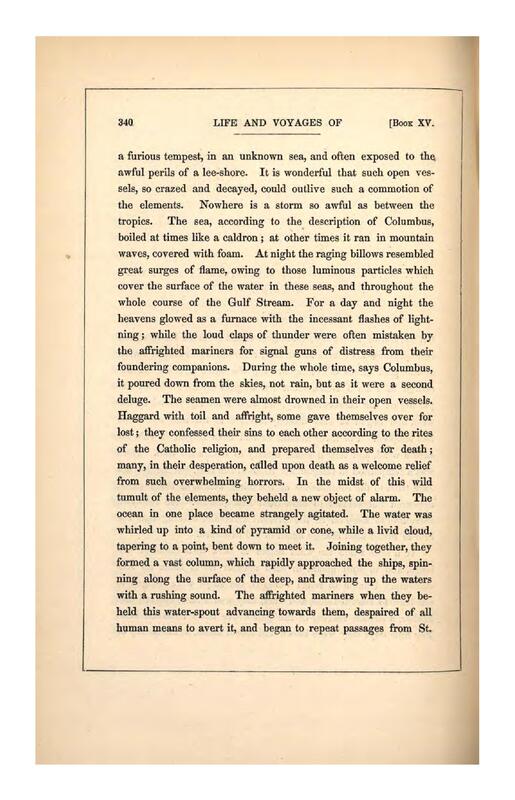 340 LIFE AND VOYAGES OF [Book XV.

a furious tempest, in an unknown sea, and often exposed to the awful perils of a lee-shore. It is wonderful that such open vessels, so crazed and decayed, could outlive such a commotion of the elements. Nowhere is a storm so awful as between the tropics. The sea, according to the description of Columbus, boiled at times like a caldron; at other times it ran in mountain waves, covered with foam. At night the raging billows resembled great surges of flame, owing to those luminous particles which cover the surface of the water in these seas, and throughout the whole course of the Gulf Stream. For a day and night the heavens glowed as a furnace with the incessant flashes of lightning; while the loud claps of thunder were often mistaken by the affrighted mariners for signal guns of distress from their foundering companions. During the whole time, says Columbus, it poured down from the skies, not rain, but as it were a second deluge. The seamen were almost drowned in their open vessels. Haggard with toil and affright, some gave themselves over for lost; they confessed their sins to each other according to the rites of the Catholic religion, and prepared themselves for death; many, in their desperation, called upon death as a welcome relief from such overwhelming horrors. In the midst of this wild tumult of the elements, they beheld a new object of alarm. The ocean in one place became strangely agitated. The water was whirled up into a kind of pyramid or cone, while a livid cloud, tapering to a point, bent down to meet it. Joining together, they formed a vast column, which rapidly approached the ships, spinning along the surface of the deep, and drawing up the waters with a rushing sound. The affrighted mariners when they beheld this water-spout advancing towards them, despaired of all human means to avert it, and began to repeat passages from St.